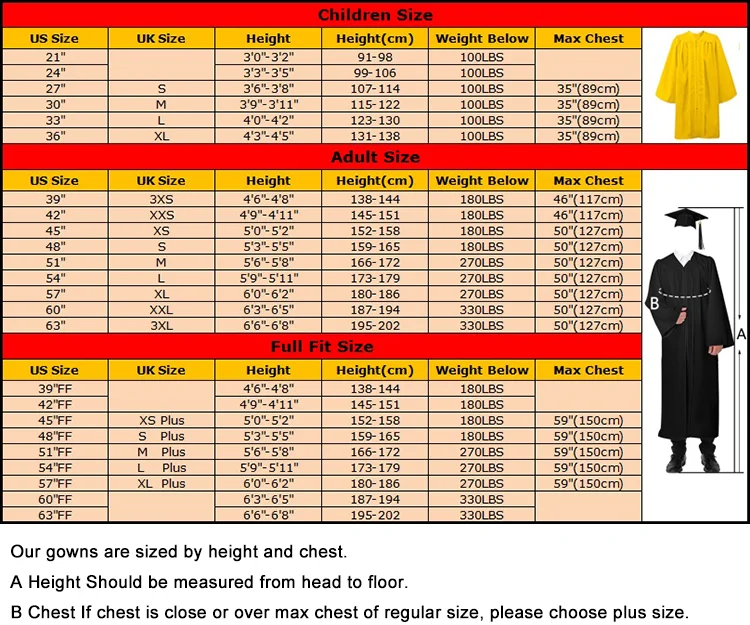 Children Size

| US Size | UK Size | Height | Height(cm) | Weight Below | Max Chest |
|---|---|---|---|---|---|
| 21" | | 3'0"-3'2" | 91-98 | 100LBS | |
| 24" | | 3'3"-3'5" | 99-106 | 100LBS | |
| 27" | S | 3'6"-3'8" | 107-114 | 100LBS | 35"(89cm) |
| 30" | M | 3'9"-3'11" | 115-122 | 100LBS | 35"(89cm) |
| 33" | L | 4'0"-4'2" | 123-130 | 100LBS | 35"(89cm) |
| 36" | XL | 4'3"-4'5" | 131-138 | 100LBS | 35"(89cm) |

Adult Size

| US Size | UK Size | Height | Height(cm) | Weight Below | Max Chest |
|---|---|---|---|---|---|
| 39" | 3XS | 4'6"-4'8" | 138-144 | 180LBS | 46"(117cm) |
| 42" | XXS | 4'9"-4'11" | 145-151 | 180LBS | 46"(117cm) |
| 45" | XS | 5'0"-5'2" | 152-158 | 180LBS | 50"(127cm) |
| 48" | S | 5'3"-5'5" | 159-165 | 180LBS | 50"(127cm) |
| 51" | M | 5'6"-5'8" | 166-172 | 270LBS | 50"(127cm) |
| 54" | L | 5'9"-5'11" | 173-179 | 270LBS | 50"(127cm) |
| 57" | XL | 6'0"-6'2" | 180-186 | 270LBS | 50"(127cm) |
| 60" | XXL | 6'3"-6'5" | 187-194 | 330LBS | 50"(127cm) |
| 63" | 3XL | 6'6"-6'8" | 195-202 | 330LBS | 50"(127cm) |

Full Fit Size

| US Size | UK Size | Height | Height(cm) | Weight Below | Max Chest |
|---|---|---|---|---|---|
| 39"FF | | 4'6"-4'8" | 138-144 | 180LBS | |
| 42"FF | | 4'9"-4'11" | 145-151 | 180LBS | |
| 45"FF | XS Plus | 5'0"-5'2" | 152-158 | 180LBS | 59"(150cm) |
| 48"FF | S Plus | 5'3"-5'5" | 159-165 | 180LBS | 59"(150cm) |
| 51"FF | M Plus | 5'6"-5'8" | 166-172 | 270LBS | 59"(150cm) |
| 54"FF | L Plus | 5'9"-5'11" | 173-179 | 270LBS | 59"(150cm) |
| 57"FF | XL Plus | 6'0"-6'2" | 180-186 | 270LBS | 59"(150cm) |
| 60"FF | | 6'3"-6'5" | 187-194 | 330LBS | |
| 63"FF | | 6'6"-6'8" | 195-202 | 330LBS | |

B

A

Our gowns are sized by height and chest.

A Height Should be measured from head to floor.

B Chest If chest is close or over max chest of regular size, please choose plus size.